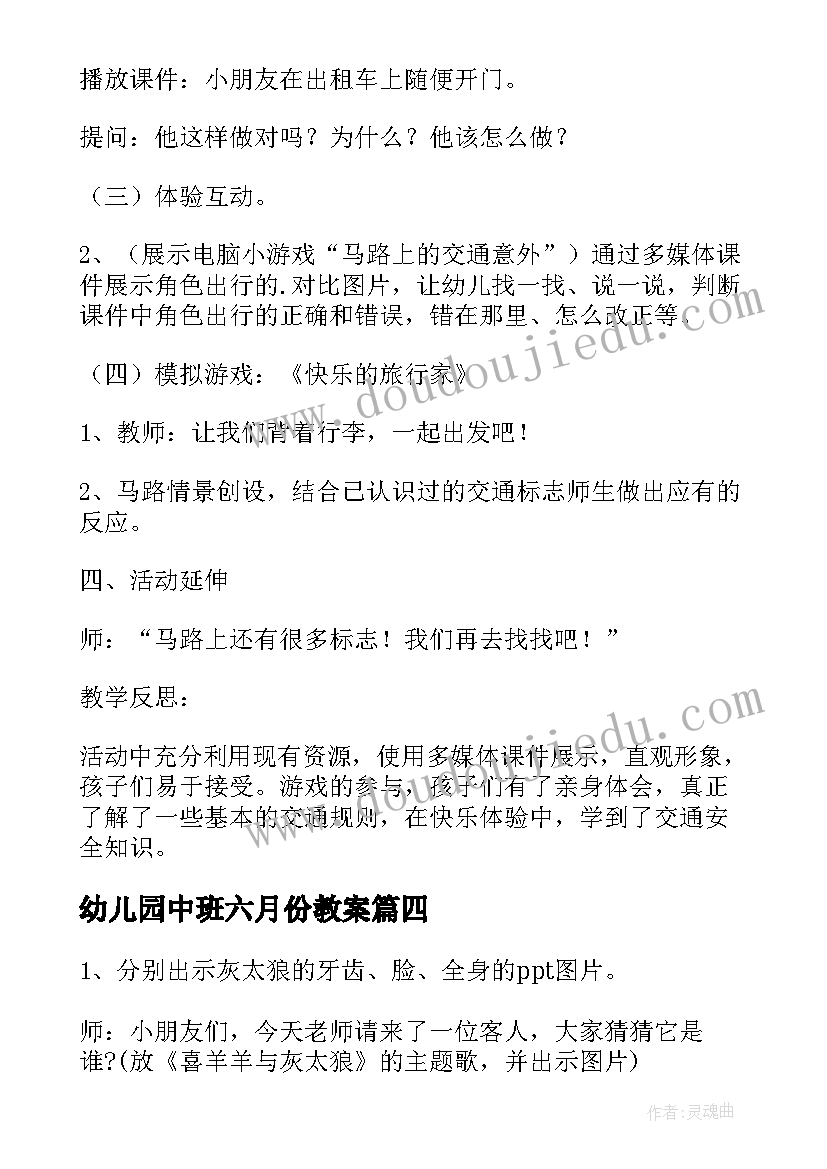 播放课件：小朋友在出租车上随便开门。

提问：他这样做对吗？为什么？他该怎么做？

（三）体验互动。

2、（展示电脑小游戏“马路上的交通意外”）通过多媒体课件展示角色出行的.对比图片，让幼儿找一找、说一说，判断课件中角色出行的正确和错误，错在那里、怎么改正等。

（四）模拟游戏：《快乐的旅行家》

1、教师：让我们背着行李，一起出发吧！

2、马路情景创设，结合已认识过的交通标志师生做出应有的反应。

四、活动延伸

师：“马路上还有很多标志！我们再去找找吧！”

教学反思：

活动中充分利用现有资源，使用多媒体课件展示，直观形象，孩子们易于接受。游戏的参与，孩子们有了亲身体会，真正了解了一些基本的交通规则，在快乐体验中，学到了交通安全知识。

幼儿园中班六月份教案篇四

1、分别出示灰太狼的牙齿、脸、全身的ppt图片。

师：小朋友们，今天老师请来了一位客人，大家猜猜它是谁?(放《喜羊羊与灰太狼》的主题歌，并出示图片)

www.doudoujiedu.com

www.doudoujiedu.com

作者：灵魂曲